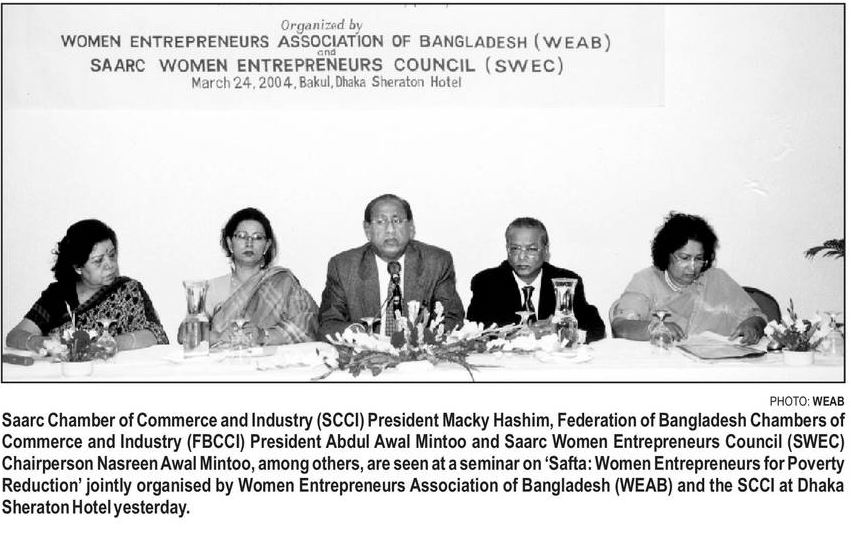 Organized by
WOMEN ENTREPRENEURS ASSOCIATION OF BANGLADESH (WEAB)
and
SAARC WOMEN ENTREPRENEURS COUNCIL (SWEC)
March 24, 2004, Bakul, Dhaka Sheraton Hotel

PHOTO: WEAB

Saarc Chamber of Commerce and Industry (SCCI) President Macky Hashim, Federation of Bangladesh Chambers of Commerce and Industry (FBCCI) President Abdul Awal Mintoo and Saarc Women Entrepreneurs Council (SWEC) Chairperson Nasreen Awal Mintoo, among others, are seen at a seminar on 'Safta: Women Entrepreneurs for Poverty Reduction' jointly organised by Women Entrepreneurs Association of Bangladesh (WEAB) and the SCCI at Dhaka Sheraton Hotel yesterday.